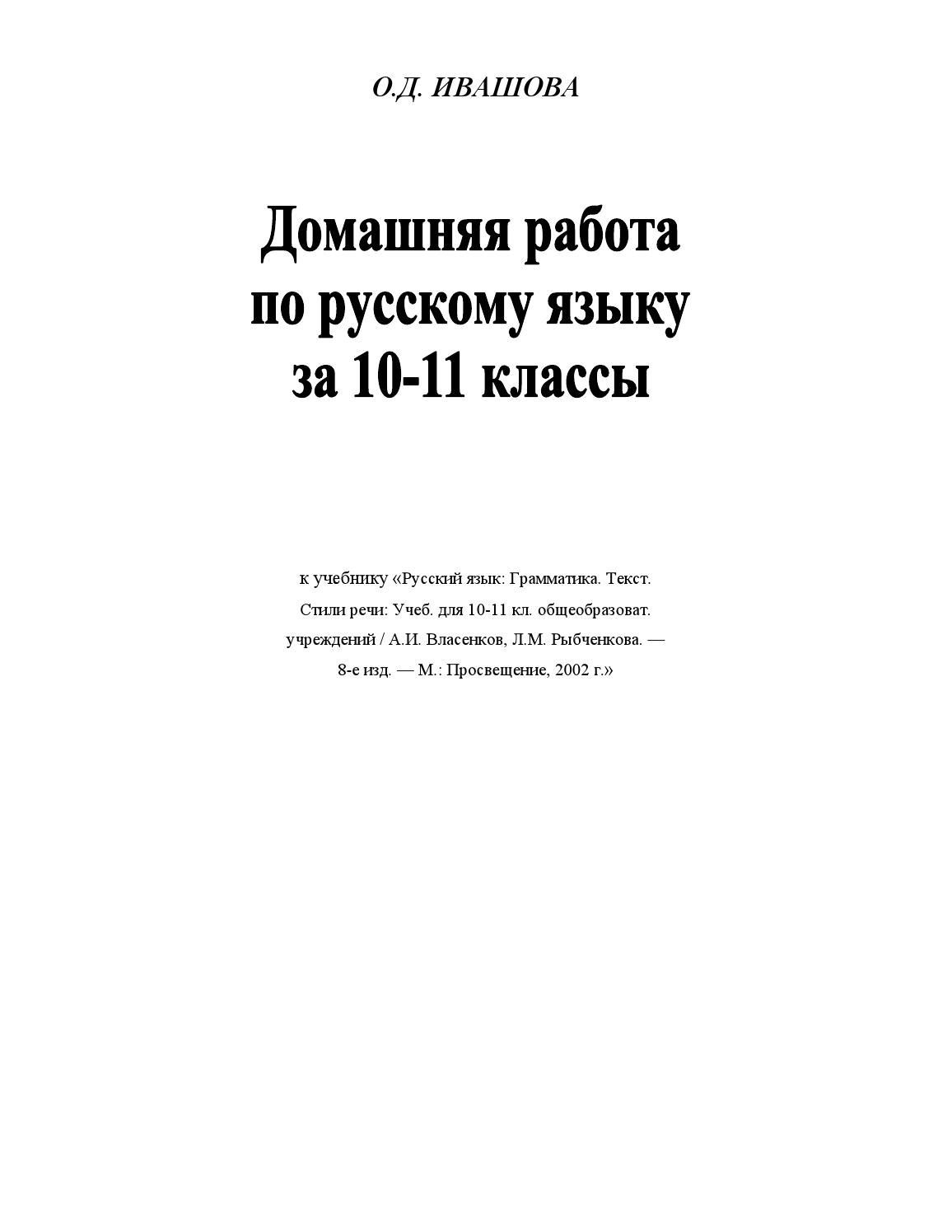 О.Д. ИВАШОВА

Домашняя работа по русскому языку за 10-11 классы

к учебнику «Русский язык: Грамматика. Текст. Стили речи: Учеб. для 10-11 кл. общеобразоват. учреждений / А.И. Власенков, Л.М. Рыбченкова. — 8-е изд. — М.: Просвещение, 2002 г.»